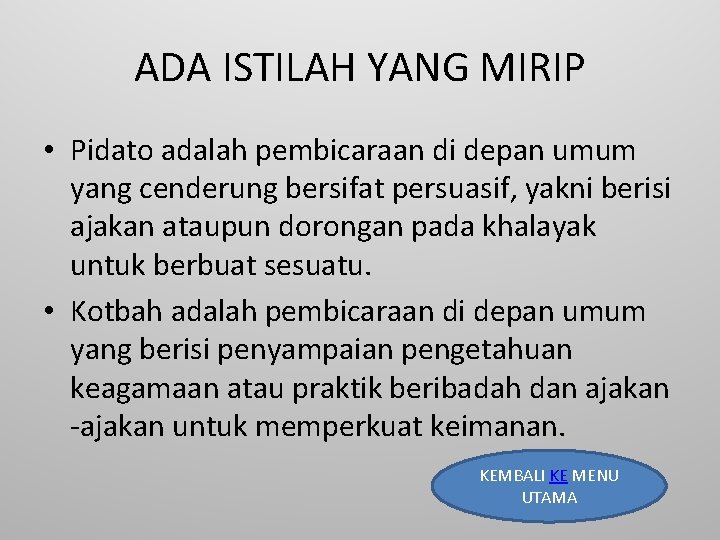 ADA ISTILAH YANG MIRIP

• Pidato adalah pembicaraan di depan umum yang cenderung bersifat persuasif, yakni berisi ajakan ataupun dorongan pada khalayak untuk berbuat sesuatu.

• Kotbah adalah pembicaraan di depan umum yang berisi penyampaian pengetahuan keagamaan atau praktik beribadah dan ajakan -ajakan untuk memperkuat keimanan.

KEMBALI KE MENU UTAMA